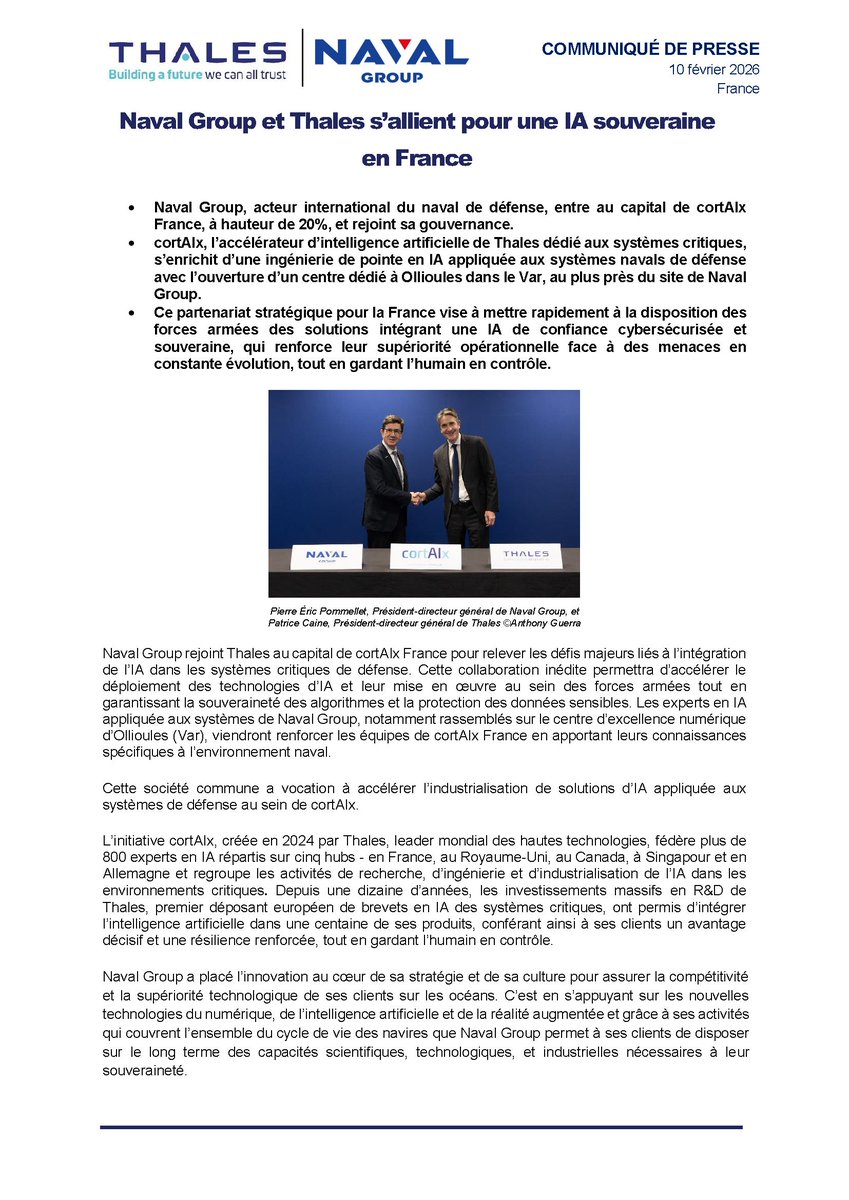 THALES
Building a future we can all trust

NAVAL GROUP

COMMUNIQUÉ DE PRESSE
10 février 2026
France

Naval Group et Thales s'allient pour une IA souveraine en France

• Naval Group, acteur international du naval de défense, entre au capital de cortAIx France, à hauteur de 20%, et rejoint sa gouvernance.
• cortAIx, l'accélérateur d'intelligence artificielle de Thales dédié aux systèmes critiques, s'enrichit d'une ingénierie de pointe en IA appliquée aux systèmes navals de défense avec l'ouverture d'un centre dédié à Ollioules dans le Var, au plus près du site de Naval Group.
• Ce partenariat stratégique pour la France vise à mettre rapidement à la disposition des forces armées des solutions intégrant une IA de confiance cybersécurisée et souveraine, qui renforce leur supériorité opérationnelle face à des menaces en constante évolution, tout en gardant l'humain en contrôle.

NAVAL GROUP
cortAIx
THALES

Pierre Éric Pommellet, Président-directeur général de Naval Group, et Patrice Caine, Président-directeur général de Thales ©Anthony Guerra

Naval Group rejoint Thales au capital de cortAIx France pour relever les défis majeurs liés à l'intégration de l'IA dans les systèmes critiques de défense. Cette collaboration inédite permettra d'accélérer le déploiement des technologies d'IA et leur mise en œuvre au sein des forces armées tout en garantissant la souveraineté des algorithmes et la protection des données sensibles. Les experts en IA appliquée aux systèmes de Naval Group, notamment rassemblés sur le centre d'excellence numérique d'Ollioules (Var), viendront renforcer les équipes de cortAIx France en apportant leurs connaissances spécifiques à l'environnement naval.

Cette société commune a vocation à accélérer l'industrialisation de solutions d'IA appliquée aux systèmes de défense au sein de cortAIx.

L'initiative cortAIx, créée en 2024 par Thales, leader mondial des hautes technologies, fédère plus de 800 experts en IA répartis sur cinq hubs - en France, au Royaume-Uni, au Canada, à Singapour et en Allemagne et regroupe les activités de recherche, d'ingénierie et d'industrialisation de l'IA dans les environnements critiques. Depuis une dizaine d'années, les investissements massifs en R&D de Thales, premier déposant européen de brevets en IA des systèmes critiques, ont permis d'intégrer l'intelligence artificielle dans une centaine de ses produits, conférant ainsi à ses clients un avantage décisif et une résilience renforcée, tout en gardant l'humain en contrôle.

Naval Group a placé l'innovation au cœur de sa stratégie et de sa culture pour assurer la compétitivité et la supériorité technologique de ses clients sur les océans. C'est en s'appuyant sur les nouvelles technologies du numérique, de l'intelligence artificielle et de la réalité augmentée et grâce à ses activités qui couvrent l'ensemble du cycle de vie des navires que Naval Group permet à ses clients de disposer sur le long terme des capacités scientifiques, technologiques, et industrielles nécessaires à leur souveraineté.